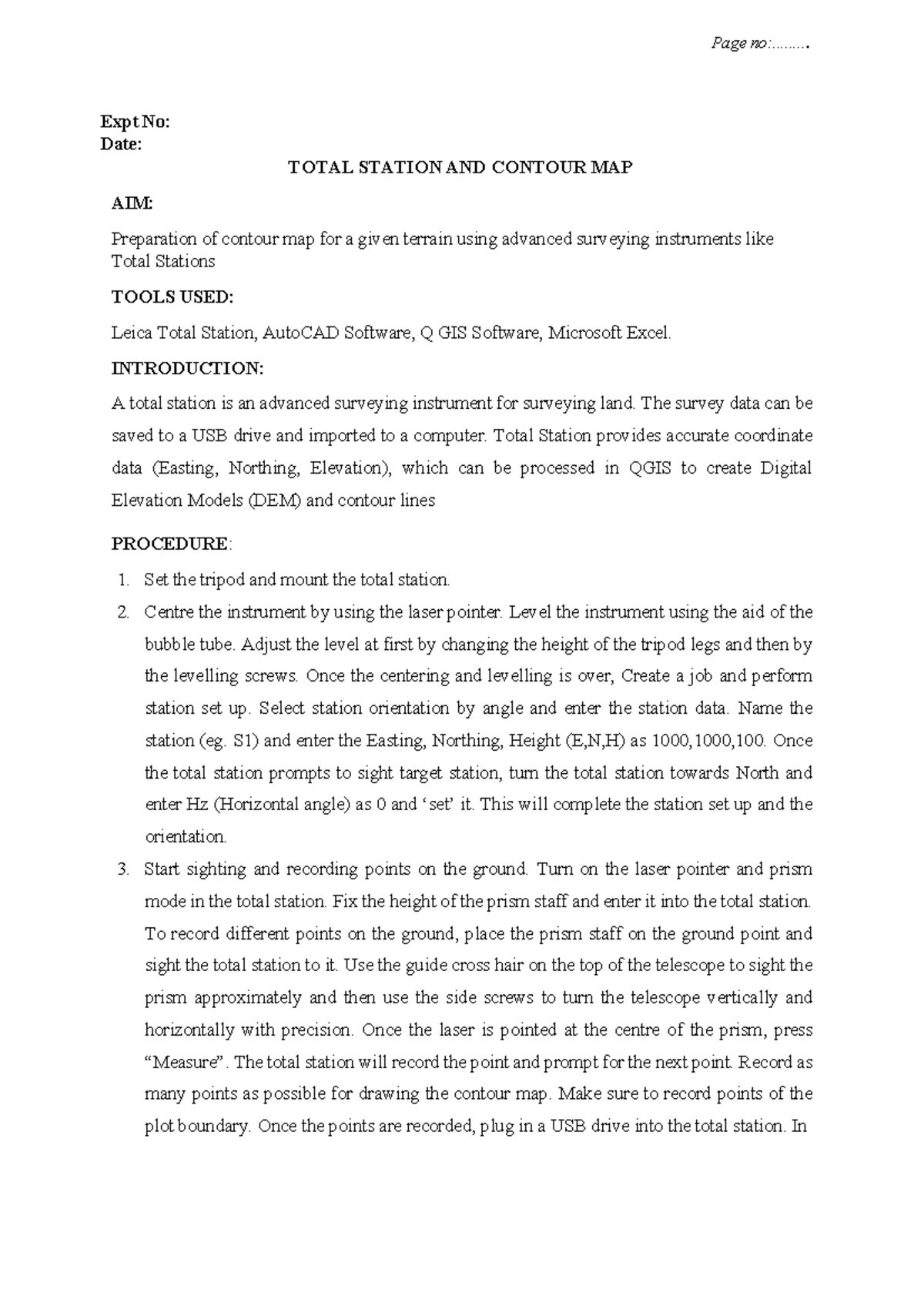 Page no:……...

Expt No:
Date:

TOTAL STATION AND CONTOUR MAP

AIM:

Preparation of contour map for a given terrain using advanced surveying instruments like Total Stations

TOOLS USED:

Leica Total Station, AutoCAD Software, Q GIS Software, Microsoft Excel.

INTRODUCTION:

A total station is an advanced surveying instrument for surveying land. The survey data can be saved to a USB drive and imported to a computer. Total Station provides accurate coordinate data (Easting, Northing, Elevation), which can be processed in QGIS to create Digital Elevation Models (DEM) and contour lines

PROCEDURE:

1. Set the tripod and mount the total station.
2. Centre the instrument by using the laser pointer. Level the instrument using the aid of the bubble tube. Adjust the level at first by changing the height of the tripod legs and then by the levelling screws. Once the centering and levelling is over, Create a job and perform station set up. Select station orientation by angle and enter the station data. Name the station (eg. S1) and enter the Easting, Northing, Height (E,N,H) as 1000,1000,100. Once the total station prompts to sight target station, turn the total station towards North and enter Hz (Horizontal angle) as 0 and ‘set’ it. This will complete the station set up and the orientation.
3. Start sighting and recording points on the ground. Turn on the laser pointer and prism mode in the total station. Fix the height of the prism staff and enter it into the total station. To record different points on the ground, place the prism staff on the ground point and sight the total station to it. Use the guide cross hair on the top of the telescope to sight the prism approximately and then use the side screws to turn the telescope vertically and horizontally with precision. Once the laser is pointed at the centre of the prism, press “Measure”. The total station will record the point and prompt for the next point. Record as many points as possible for drawing the contour map. Make sure to record points of the plot boundary. Once the points are recorded, plug in a USB drive into the total station. In